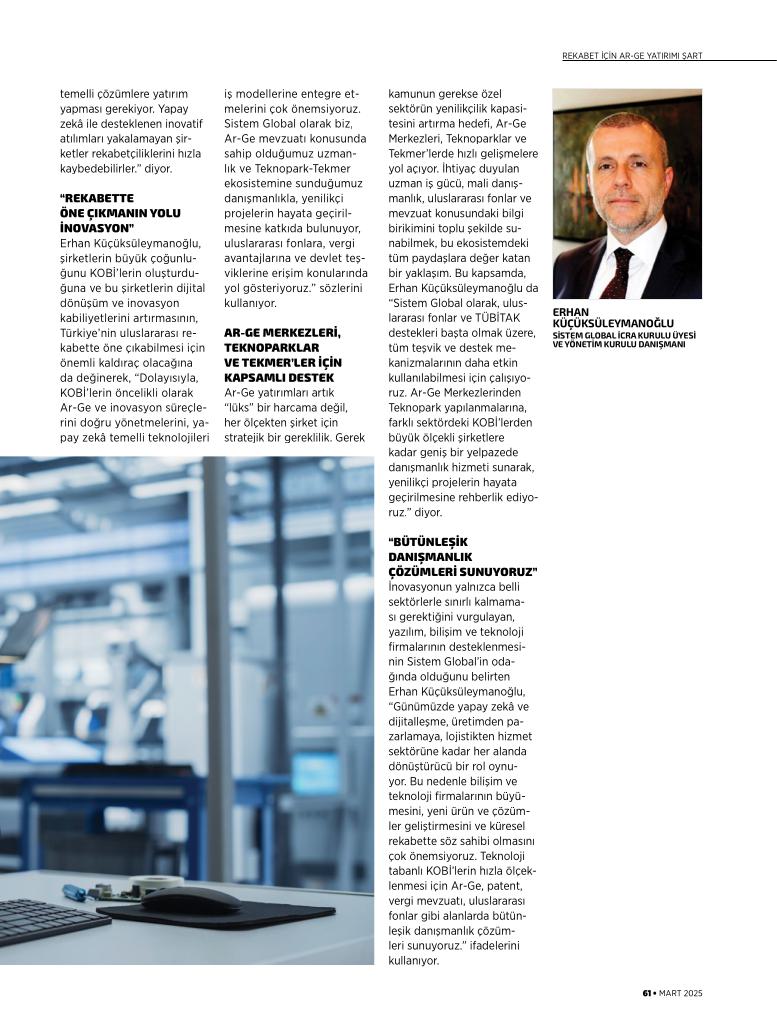 REKABET İÇİN AR-GE YATIRIMI ŞART

temelli çözümlere yatırım yapması gerekiyor. Yapay zekâ ile desteklenen inovatif atılımları yakalamayan şirketler rekabetçiliklerini hızla kaybedebilirler." diyor.

"REKABETTE ÖNE ÇIKMANIN YOLU İNOVASYON"
Erhan Küçüksüleymanoğlu, şirketlerin büyük çoğunluğunu KOBİ'lerin oluşturduğuna ve bu şirketlerin dijital dönüşüm ve inovasyon kabiliyetlerini artırmasının, Türkiye'nin uluslararası rekabette öne çıkabilmesi için önemli kaldıraç olacağına da değinerek, "Dolayısıyla, KOBİ'lerin öncelikli olarak Ar-Ge ve inovasyon süreçlerini doğru yönetmelerini, yapay zekâ temelli teknolojileri iş modellerine entegre etmelerini çok önemsiyoruz. Sistem Global olarak biz, Ar-Ge mevzuatı konusunda sahip olduğumuz uzmanlık ve Teknopark-Tekmer ekosistemine sunduğumuz danışmanlıkla, yenilikçi projelerin hayata geçirilmesine katkıda bulunuyor, uluslararası fonlara, vergi avantajlarına ve devlet teşviklerine erişim konularında yol gösteriyoruz." sözlerini kullanıyor.

AR-GE MERKEZLERİ, TEKNOPARKLAR VE TEKMER'LER İÇİN KAPSAMLI DESTEK
Ar-Ge yatırımları artık "lüks" bir harcama değil, her ölçekten şirket için stratejik bir gereklilik. Gerek kamunun gerekse özel sektörün yenilikçilik kapasitesini artırma hedefi, Ar-Ge Merkezleri, Teknoparklar ve Tekmer'lerde hızlı gelişmelere yol açıyor. İhtiyaç duyulan uzman iş gücü, mali danışmanlık, uluslararası fonlar ve mevzuat konusundaki bilgi birikimini toplu şekilde sunabilmek, bu ekosistemdeki tüm paydaşlara değer katan bir yaklaşım. Bu kapsamda, Erhan Küçüksüleymanoğlu da "Sistem Global olarak, uluslararası fonlar ve TÜBİTAK destekleri başta olmak üzere, tüm teşvik ve destek mekanizmalarının daha etkin kullanılabilmesi için çalışıyoruz. Ar-Ge Merkezlerinden Teknopark yapılanmalarına, farklı sektördeki KOBİ'lerden büyük ölçekli şirketlere kadar geniş bir yelpazede danışmanlık hizmeti sunarak, yenilikçi projelerin hayata geçirilmesine rehberlik ediyoruz." diyor.

"BÜTÜNLEŞİK DANIŞMANLIK ÇÖZÜMLERİ SUNUYORUZ"
İnovasyonun yalnızca belli sektörlerle sınırlı kalmaması gerektiğini vurgulayan, yazılım, bilişim ve teknoloji firmalarının desteklenmesinin Sistem Global'in odağında olduğunu belirten Erhan Küçüksüleymanoğlu, "Günümüzde yapay zekâ ve dijitalleşme, üretimden pazarlamaya, lojistikten hizmet sektörüne kadar her alanda dönüştürücü bir rol oynuyor. Bu nedenle bilişim ve teknoloji firmalarının büyümesini, yeni ürün ve çözümler geliştirmesini ve küresel rekabette söz sahibi olmasını çok önemsiyoruz. Teknoloji tabanlı KOBİ'lerin hızla ölçeklenmesi için Ar-Ge, patent, vergi mevzuatı, uluslararası fonlar gibi alanlarda bütünleşik danışmanlık çözümleri sunuyoruz." ifadelerini kullanıyor.

ERHAN KÜÇÜKSÜLEYMANOĞLU
SİSTEM GLOBAL İCRA KURULU ÜYESİ VE YÖNETİM KURULU DANIŞMANI

61 • MART 2025